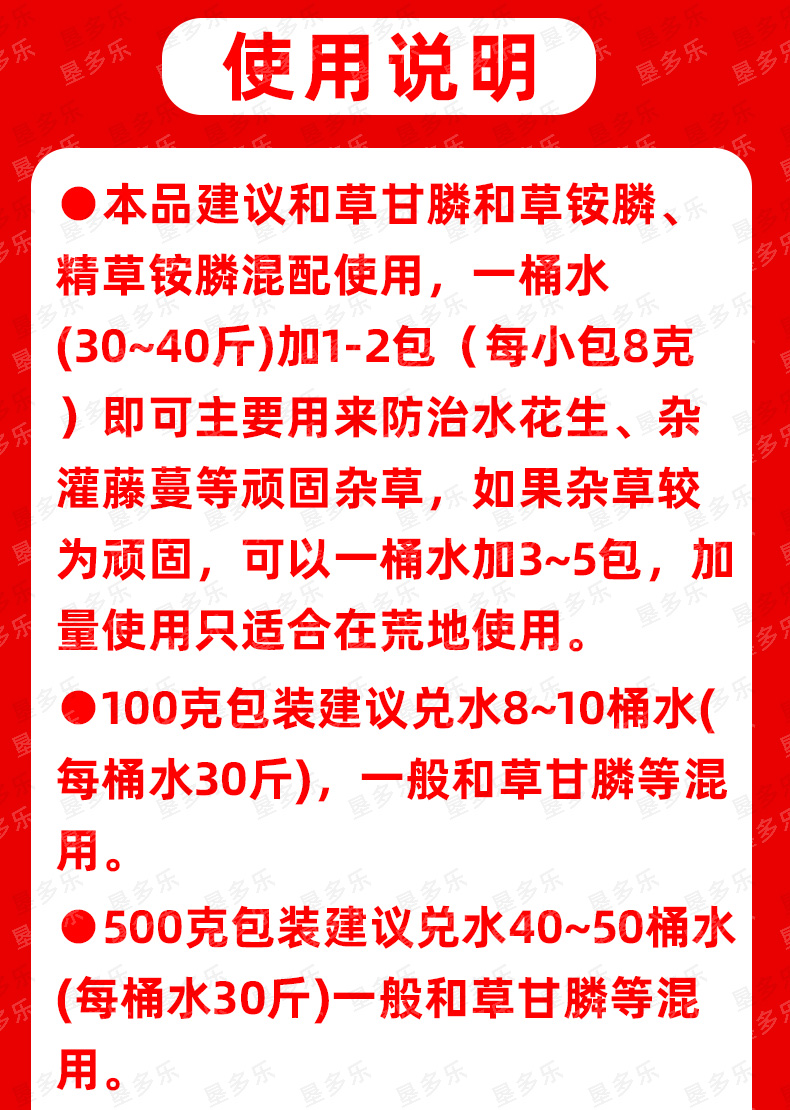 使用说明

• 本品建议和草甘膦和草铵膦、精草铵膦混配使用，一桶水(30~40斤)加1-2包（每小包8克）即可主要用来防治水花生、杂灌藤蔓等顽固杂草，如果杂草较为顽固，可以一桶水加3~5包，加量使用只适合在荒地使用。

• 100克包装建议兑水8~10桶水(每桶水30斤)，一般和草甘膦等混用。

• 500克包装建议兑水40~50桶水(每桶水30斤)一般和草甘膦等混用。

垦多乐